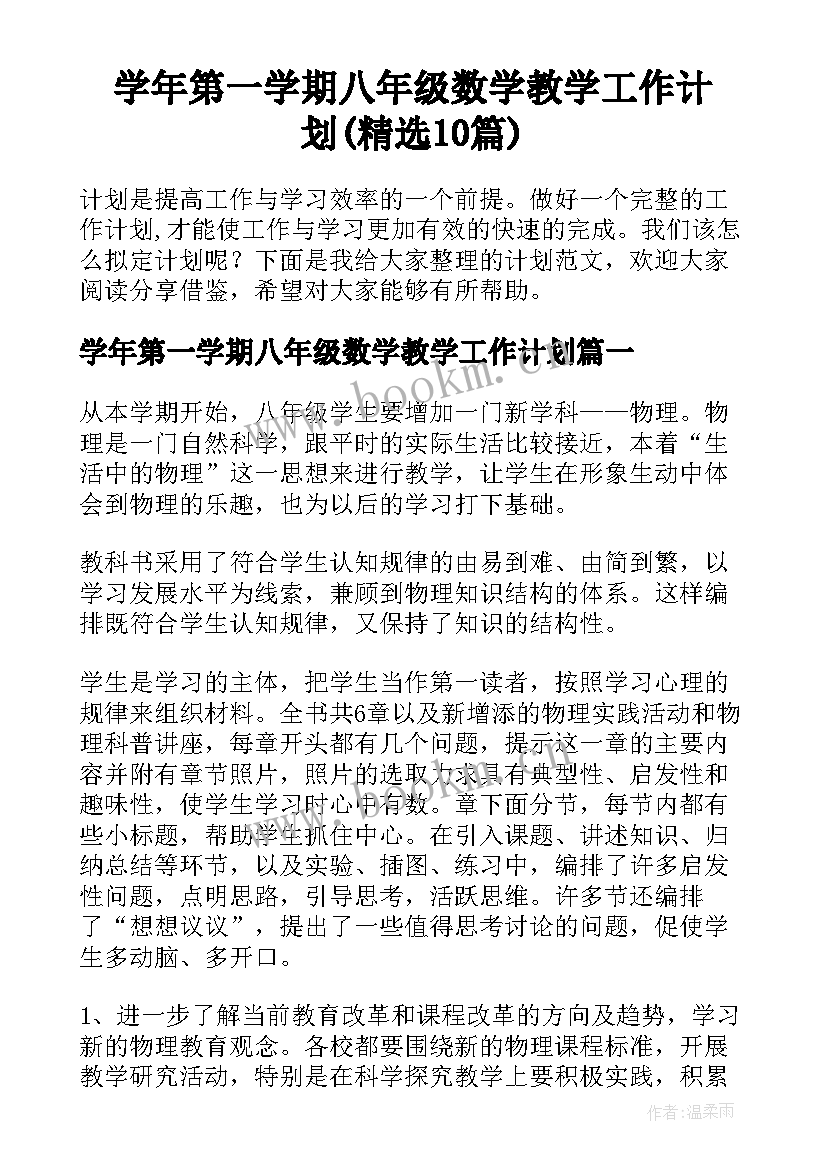 学年第一学期八年级数学教学工作计划(精选10篇)

计划是提高工作与学习效率的一个前提。做好一个完整的工作计划,才能使工作与学习更加有效的快速的完成。我们该怎么拟定计划呢？下面是我给大家整理的计划范文，欢迎大家阅读分享借鉴，希望对大家能够有所帮助。

学年第一学期八年级数学教学工作计划篇一

www.bookm.cn

从本学期开始，八年级学生要增加一门新学科——物理。物理是一门自然科学，跟平时的实际生活比较接近，本着“生活中的物理”这一思想来进行教学，让学生在形象生动中体会到物理的乐趣，也为以后的学习打下基础。

教科书采用了符合学生认知规律的由易到难、由简到繁，以学习发展水平为线索，兼顾到物理知识结构的体系。这样编排既符合学生认知规律，又保持了知识的结构性。

学生是学习的主体，把学生当作第一读者，按照学习心理的规律来组织材料。全书共6章以及新增添的物理实践活动和物理科普讲座，每章开头都有几个问题，提示这一章的主要内容并附有章节照片，照片的选取力求具有典型性、启发性和趣味性，使学生学习时心中有数。章下面分节，每节内都有些小标题，帮助学生抓住中心。在引入课题、讲述知识、归纳总结等环节，以及实验、插图、练习中，编排了许多启发性问题，点明思路，引导思考，活跃思维。许多节还编排了“想想议议”，提出了一些值得思考讨论的问题，促使学生多动脑、多开口。

1、进一步了解当前教育改革和课程改革的方向及趋势，学习新的物理教育观念。各校都要围绕新的物理课程标准，开展教学研究活动，特别是在科学探究教学上要积极实践，积累

作者：温柔雨